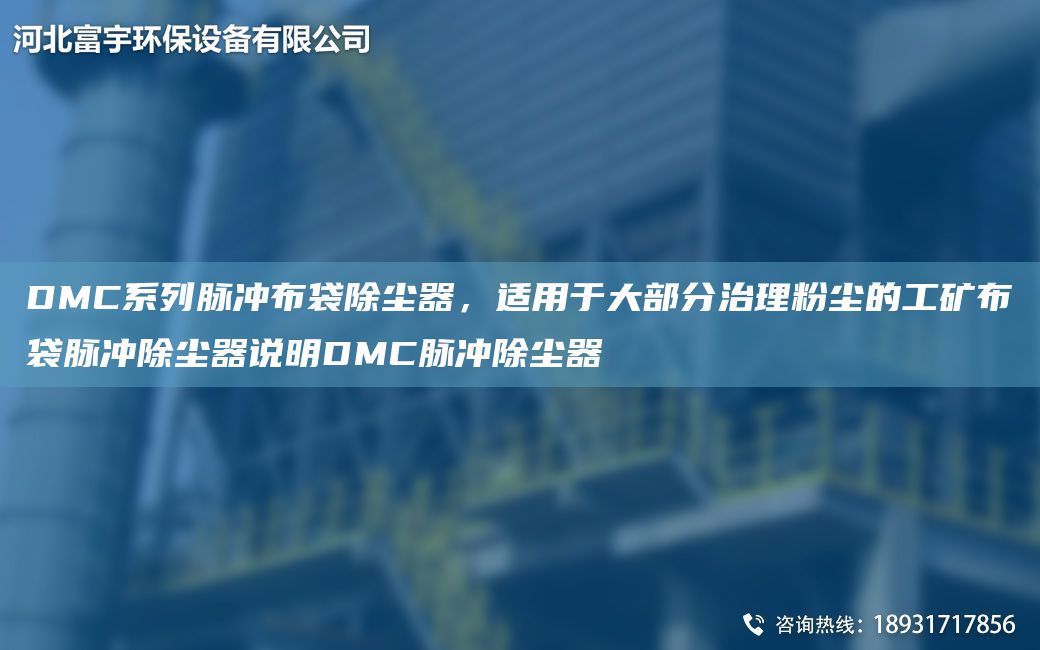 河北富宇环保设备有限公司

DMC系列脉冲布袋除尘器，适用于大部分治理粉尘的工矿布袋脉冲除尘器说明DMC脉冲除尘器

咨询热线：18931717856